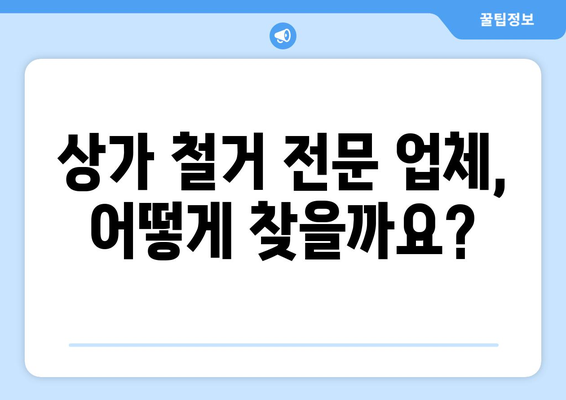 꿀팁정보

상가 철거 전문 업체, 어떻게 찾을까요?